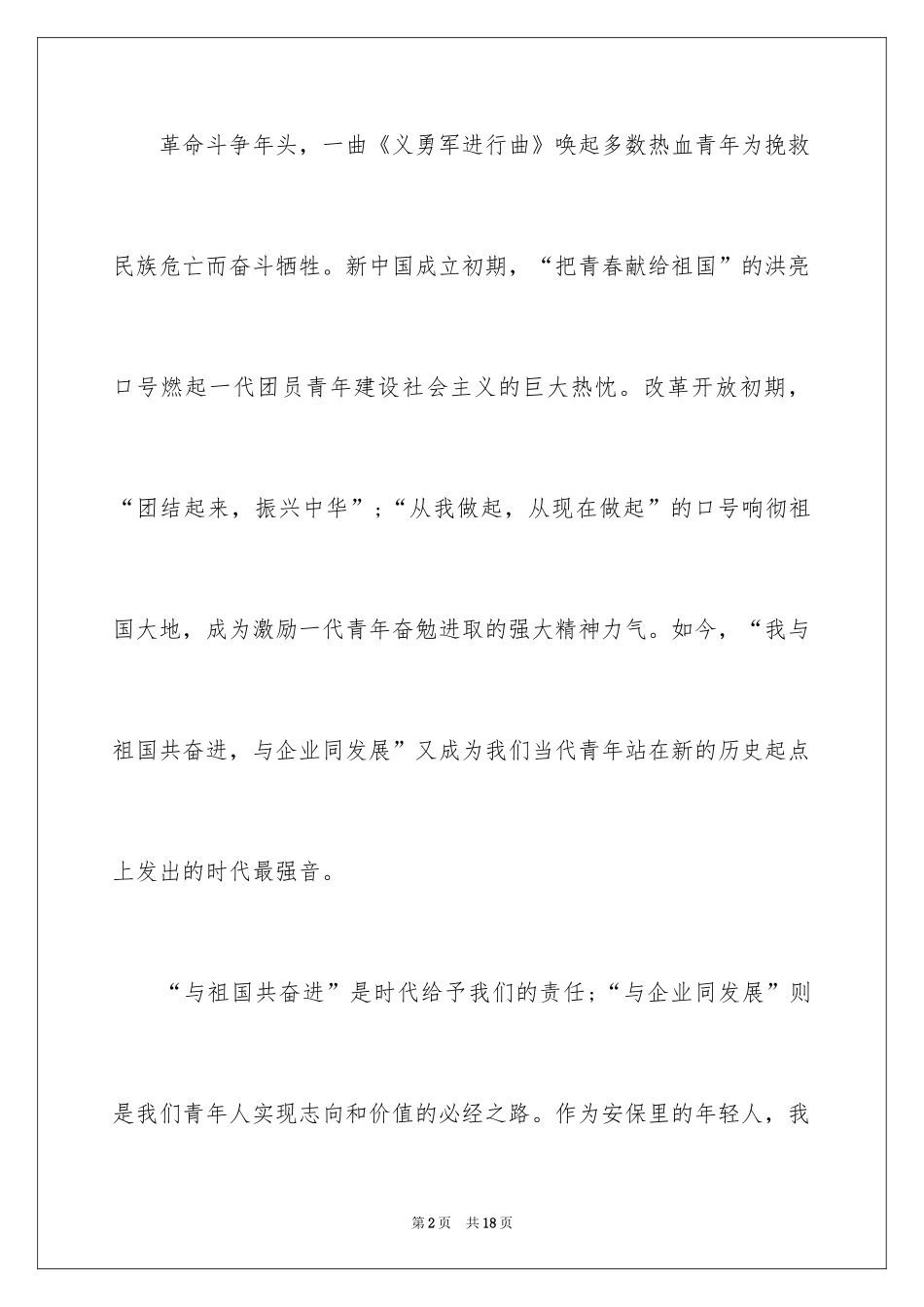 革命斗争年头，一曲《义勇军进行曲》唤起多数热血青年为挽救民族危亡而奋斗牺牲。新中国成立初期，“把青春献给祖国”的洪亮口号燃起一代团员青年建设社会主义的巨大热忱。改革开放初期，“团结起来，振兴中华”；“从我做起，从现在做起”的口号响彻祖国大地，成为激励一代青年奋勉进取的强大精神力气。如今，“我与祖国共奋进，与企业同发展”又成为我们当代青年站在新的历史起点上发出的时代最强音。

“与祖国共奋进”是时代给予我们的责任；“与企业同发展”则是我们青年人实现志向和价值的必经之路。作为安保里的年轻人，我

第2页 共18页